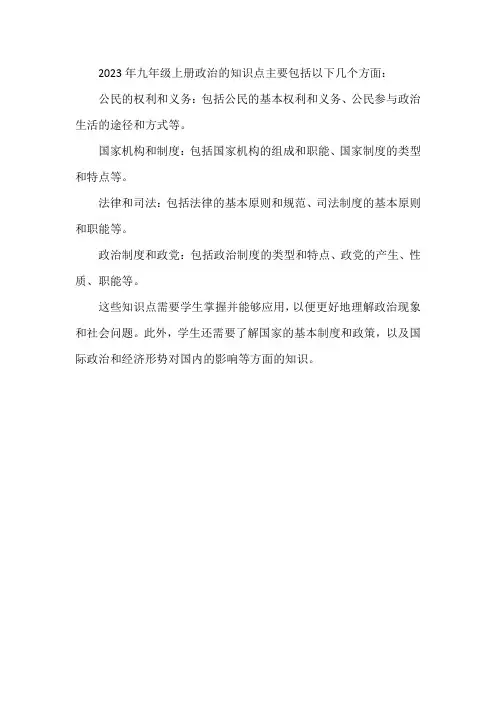 2023年九年级上册政治的知识点主要包括以下几个方面：

公民的权利和义务：包括公民的基本权利和义务、公民参与政治生活的途径和方式等。

国家机构和制度：包括国家机构的组成和职能、国家制度的类型和特点等。

法律和司法：包括法律的基本原则和规范、司法制度的基本原则和职能等。

政治制度和政党：包括政治制度的类型和特点、政党的产生、性质、职能等。

这些知识点需要学生掌握并能够应用，以便更好地理解政治现象和社会问题。此外，学生还需要了解国家的基本制度和政策，以及国际政治和经济形势对国内的影响等方面的知识。